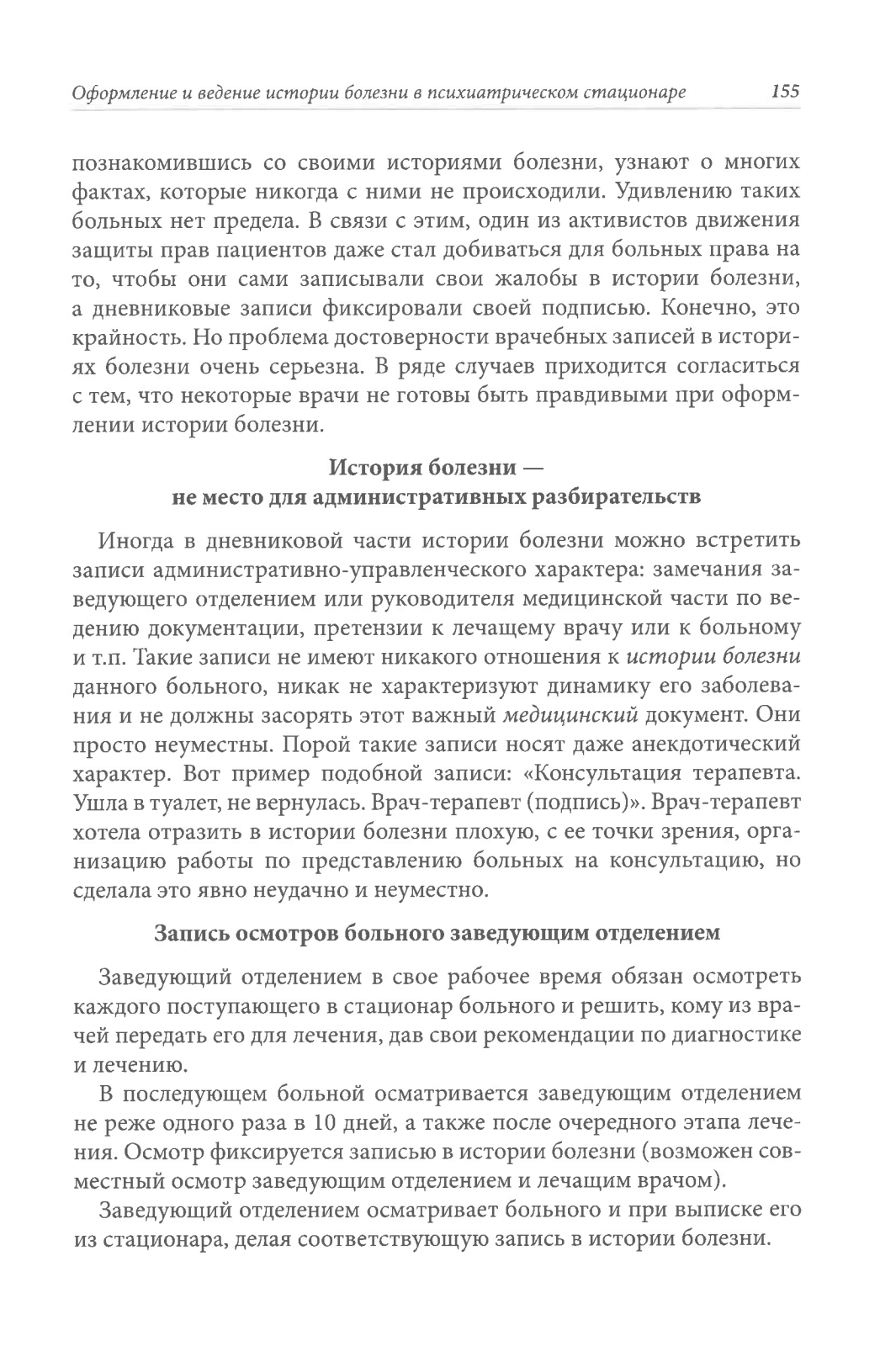 Оформление и ведение истории болезни в психиатрическом стационаре 155

познакомившись со своими историями болезни, узнают о многих фактах, которые никогда с ними не происходили. Удивлению таких больных нет предела. В связи с этим, один из активистов движения защиты прав пациентов даже стал добиваться для больных права на то, чтобы они сами записывали свои жалобы в истории болезни, а дневниковые записи фиксировали своей подписью. Конечно, это крайность. Но проблема достоверности врачебных записей в историях болезни очень серьезна. В ряде случаев приходится согласиться с тем, что некоторые врачи не готовы быть правдивыми при оформлении истории болезни.

История болезни —
не место для административных разбирательств

Иногда в дневниковой части истории болезни можно встретить записи административно-управленческого характера: замечания заведующего отделением или руководителя медицинской части по ведению документации, претензии к лечащему врачу или к больному и т.п. Такие записи не имеют никакого отношения к истории болезни данного больного, никак не характеризуют динамику его заболевания и не должны засорять этот важный медицинский документ. Они просто неуместны. Порой такие записи носят даже анекдотический характер. Вот пример подобной записи: «Консультация терапевта. Ушла в туалет, не вернулась. Врач-терапевт (подпись)». Врач-терапевт хотела отразить в истории болезни плохую, с ее точки зрения, организацию работы по представлению больных на консультацию, но сделала это явно неудачно и неуместно.

Запись осмотров больного заведующим отделением

Заведующий отделением в свое рабочее время обязан осмотреть каждого поступающего в стационар больного и решить, кому из врачей передать его для лечения, дав свои рекомендации по диагностике и лечению.

В последующем больной осматривается заведующим отделением не реже одного раза в 10 дней, а также после очередного этапа лечения. Осмотр фиксируется записью в истории болезни (возможен совместный осмотр заведующим отделением и лечащим врачом).

Заведующий отделением осматривает больного и при выписке его из стационара, делая соответствующую запись в истории болезни.